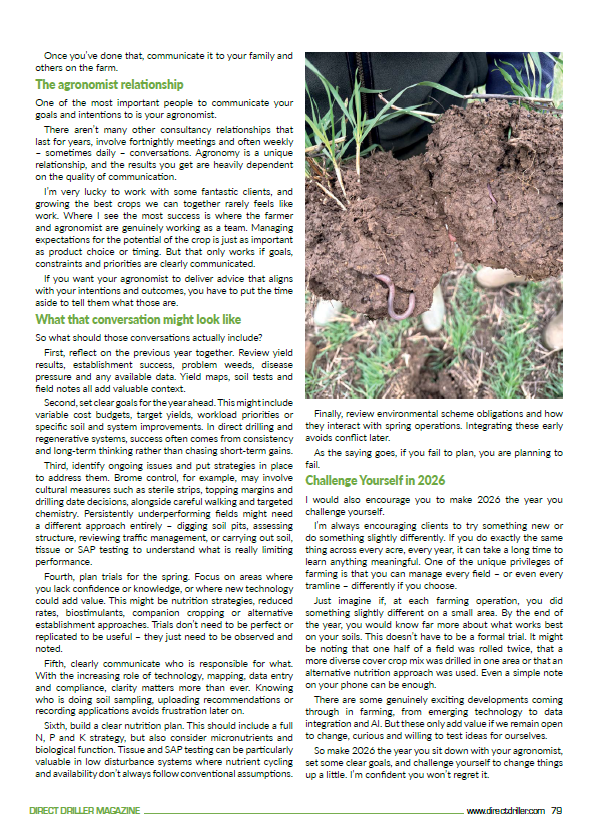 Once you've done that, communicate it to your family and others on the farm.

The agronomist relationship

One of the most important people to communicate your goals and intentions to is your agronomist.

There aren't many other consultancy relationships that last for years, involve fortnightly meetings and often weekly – sometimes daily – conversations. Agronomy is a unique relationship, and the results you get are heavily dependent on the quality of communication.

I'm very lucky to work with some fantastic clients, and growing the best crops we can together rarely feels like work. Where I see the most success is where the farmer and agronomist are genuinely working as a team. Managing expectations for the potential of the crop is just as important as product choice or timing. But that only works if goals, constraints and priorities are clearly communicated.

If you want your agronomist to deliver advice that aligns with your intentions and outcomes, you have to put the time aside to tell them what those are.

What that conversation might look like

So what should those conversations actually include?

First, reflect on the previous year together. Review yield results, establishment success, problem weeds, disease pressure and any available data. Yield maps, soil tests and field notes all add valuable context.

Second, set clear goals for the year ahead. This might include variable cost budgets, target yields, workload priorities or specific soil and system improvements. In direct drilling and regenerative systems, success often comes from consistency and long-term thinking rather than chasing short-term gains.

Third, identify ongoing issues and put strategies in place to address them. Brome control, for example, may involve cultural measures such as sterile strips, topping margins and drilling date decisions, alongside careful walking and targeted chemistry. Persistently underperforming fields might need a different approach entirely – digging soil pits, assessing structure, reviewing traffic management, or carrying out soil, tissue or SAP testing to understand what is really limiting performance.

Fourth, plan trials for the spring. Focus on areas where you lack confidence or knowledge, or where new technology could add value. This might be nutrition strategies, reduced rates, biostimulants, companion cropping or alternative establishment approaches. Trials don't need to be perfect or replicated to be useful – they just need to be observed and noted.

Fifth, clearly communicate who is responsible for what. With the increasing role of technology, mapping, data entry and compliance, clarity matters more than ever. Knowing who is doing soil sampling, uploading recommendations or recording applications avoids frustration later on.

Sixth, build a clear nutrition plan. This should include a full N, P and K strategy, but also consider micronutrients and biological function. Tissue and SAP testing can be particularly valuable in low disturbance systems where nutrient cycling and availability don't always follow conventional assumptions.

Finally, review environmental scheme obligations and how they interact with spring operations. Integrating these early avoids conflict later.

As the saying goes, if you fail to plan, you are planning to fail.

Challenge Yourself in 2026

I would also encourage you to make 2026 the year you challenge yourself.

I'm always encouraging clients to try something new or do something slightly differently. If you do exactly the same thing across every acre, every year, it can take a long time to learn anything meaningful. One of the unique privileges of farming is that you can manage every field – or even every tramline – differently if you choose.

Just imagine if, at each farming operation, you did something slightly different on a small area. By the end of the year, you would know far more about what works best on your soils. This doesn't have to be a formal trial. It might be noting that one half of a field was rolled twice, that a more diverse cover crop mix was drilled in one area or that an alternative nutrition approach was used. Even a simple note on your phone can be enough.

There are some genuinely exciting developments coming through in farming, from emerging technology to data integration and AI. But these only add value if we remain open to change, curious and willing to test ideas for ourselves.

So make 2026 the year you sit down with your agronomist, set some clear goals, and challenge yourself to change things up a little. I'm confident you won't regret it.

DIRECT DRILLER MAGAZINE www.directdriller.com 79